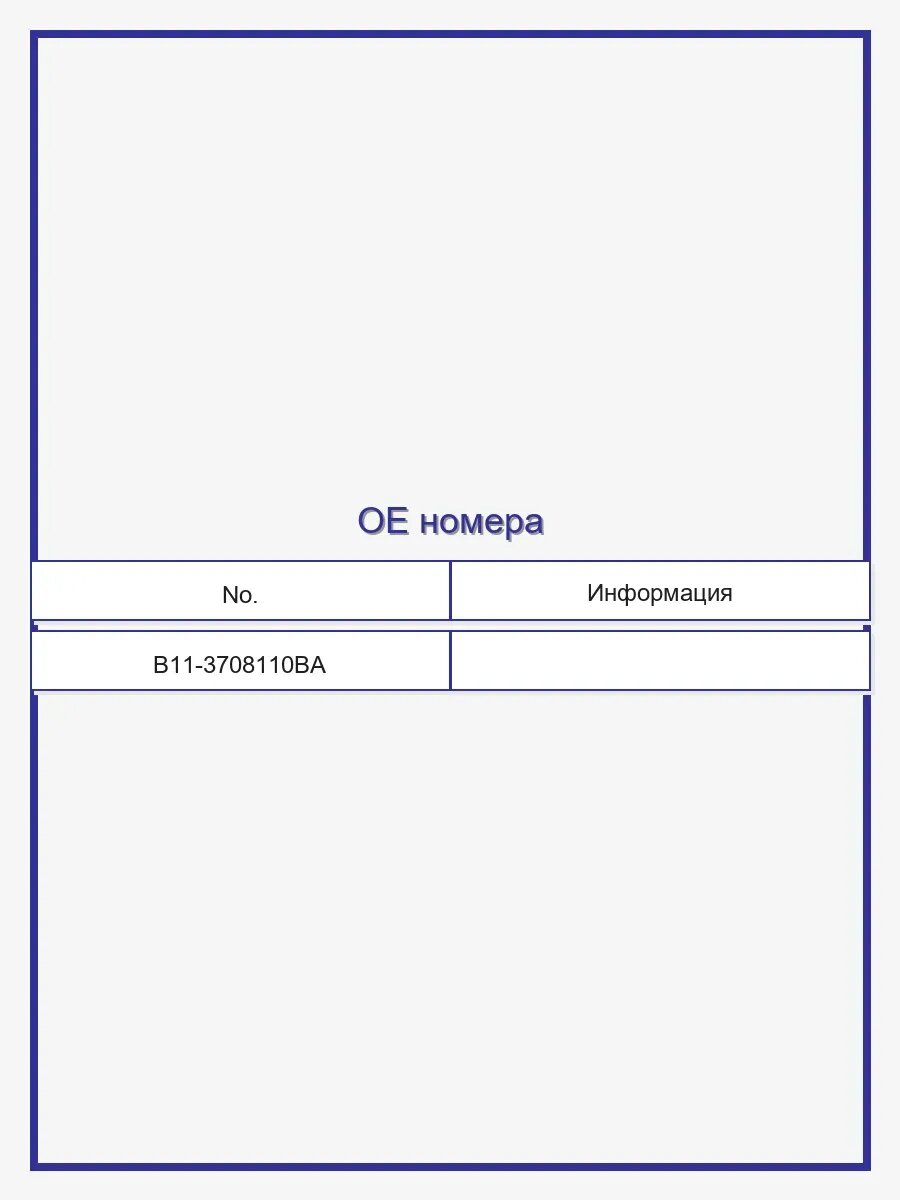 OE номера

| No. | Информация |
|---|---|
| B11-3708110BA | |